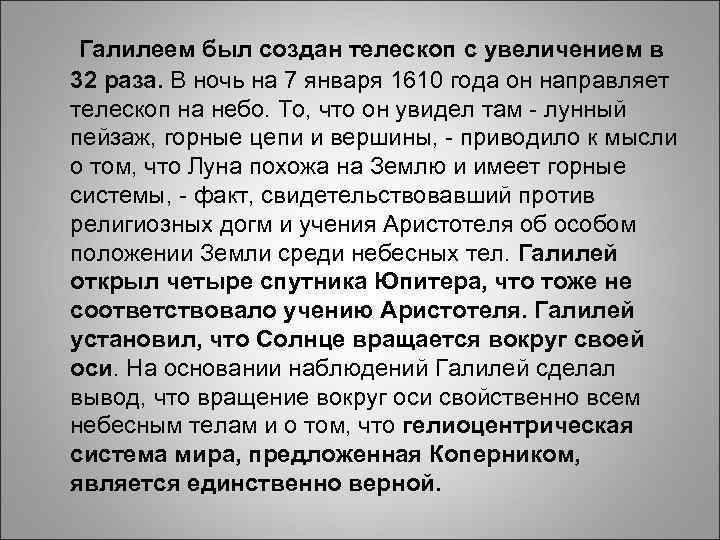 Галилеем был создан телескоп с увеличением в 32 раза. В ночь на 7 января 1610 года он направляет телескоп на небо. То, что он увидел там - лунный пейзаж, горные цепи и вершины, - приводило к мысли о том, что Луна похожа на Землю и имеет горные системы, - факт, свидетельствовавший против религиозных догм и учения Аристотеля об особом положении Земли среди небесных тел. Галилей открыл четыре спутника Юпитера, что тоже не соответствовало учению Аристотеля. Галилей установил, что Солнце вращается вокруг своей оси. На основании наблюдений Галилей сделал вывод, что вращение вокруг оси свойственно всем небесным телам и о том, что гелиоцентрическая система мира, предложенная Коперником, является единственно верной.